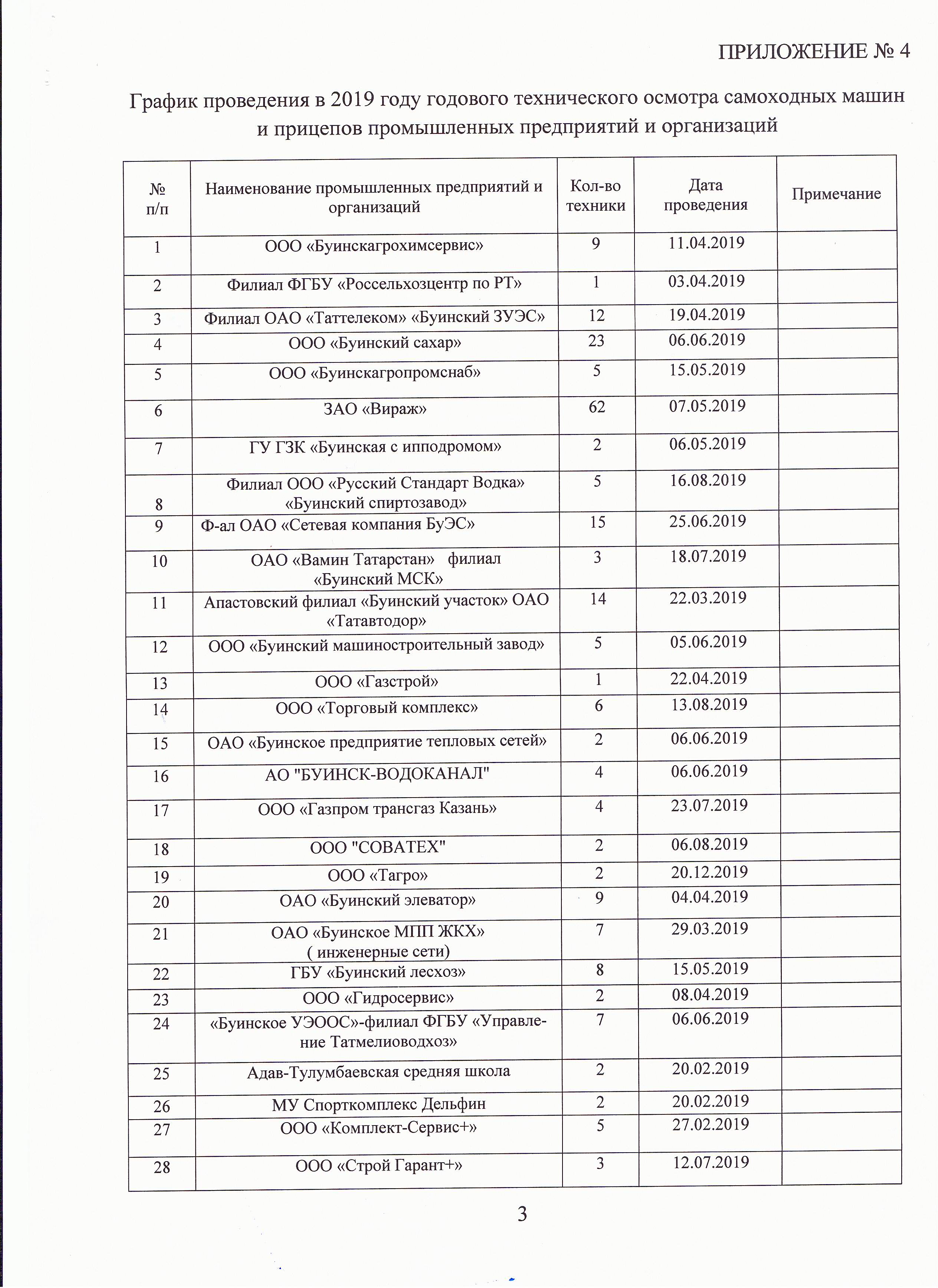 ПРИЛОЖЕНИЕ № 4

График проведения в 2019 году годового технического осмотра самоходных машин и прицепов промышленных предприятий и организаций

| № п/п | Наименование промышленных предприятий и организаций | Кол-во техники | Дата проведения | Примечание |
|---|---|---|---|---|
| 1 | ООО «Буинскагрохимсервис» | 9 | 11.04.2019 | |
| 2 | Филиал ФГБУ «Россельхозцентр по РТ» | 1 | 03.04.2019 | |
| 3 | Филиал ОАО «Таттелеком» «Буинский ЗУЭС» | 12 | 19.04.2019 | |
| 4 | ООО «Буинский сахар» | 23 | 06.06.2019 | |
| 5 | ООО «Буинскагропромснаб» | 5 | 15.05.2019 | |
| 6 | ЗАО «Вираж» | 62 | 07.05.2019 | |
| 7 | ГУ ГЗК «Буинская с ипподромом» | 2 | 06.05.2019 | |
| 8 | Филиал ООО «Русский Стандарт Водка» «Буинский спиртозавод» | 5 | 16.08.2019 | |
| 9 | Ф-ал ОАО «Сетевая компания БуЭС» | 15 | 25.06.2019 | |
| 10 | ОАО «Вамин Татарстан» филиал «Буинский МСК» | 3 | 18.07.2019 | |
| 11 | Апастовский филиал «Буинский участок» ОАО «Татавтодор» | 14 | 22.03.2019 | |
| 12 | ООО «Буинский машиностроительный завод» | 5 | 05.06.2019 | |
| 13 | ООО «Газстрой» | 1 | 22.04.2019 | |
| 14 | ООО «Торговый комплекс» | 6 | 13.08.2019 | |
| 15 | ОАО «Буинское предприятие тепловых сетей» | 2 | 06.06.2019 | |
| 16 | АО "БУИНСК-ВОДОКАНАЛ" | 4 | 06.06.2019 | |
| 17 | ООО «Газпром трансгаз Казань» | 4 | 23.07.2019 | |
| 18 | ООО "СОВАТЕХ" | 2 | 06.08.2019 | |
| 19 | ООО «Тагро» | 2 | 20.12.2019 | |
| 20 | ОАО «Буинский элеватор» | 9 | 04.04.2019 | |
| 21 | ОАО «Буинское МПП ЖКХ» ( инженерные сети) | 7 | 29.03.2019 | |
| 22 | ГБУ «Буинский лесхоз» | 8 | 15.05.2019 | |
| 23 | ООО «Гидросервис» | 2 | 08.04.2019 | |
| 24 | «Буинское УЭООС»-филиал ФГБУ «Управление Татмелиоводхоз» | 7 | 06.06.2019 | |
| 25 | Адав-Тулумбаевская средняя школа | 2 | 20.02.2019 | |
| 26 | МУ Спорткомплекс Дельфин | 2 | 20.02.2019 | |
| 27 | ООО «Комплект-Сервис+» | 5 | 27.02.2019 | |
| 28 | ООО «Строй Гарант+» | 3 | 12.07.2019 | |

3